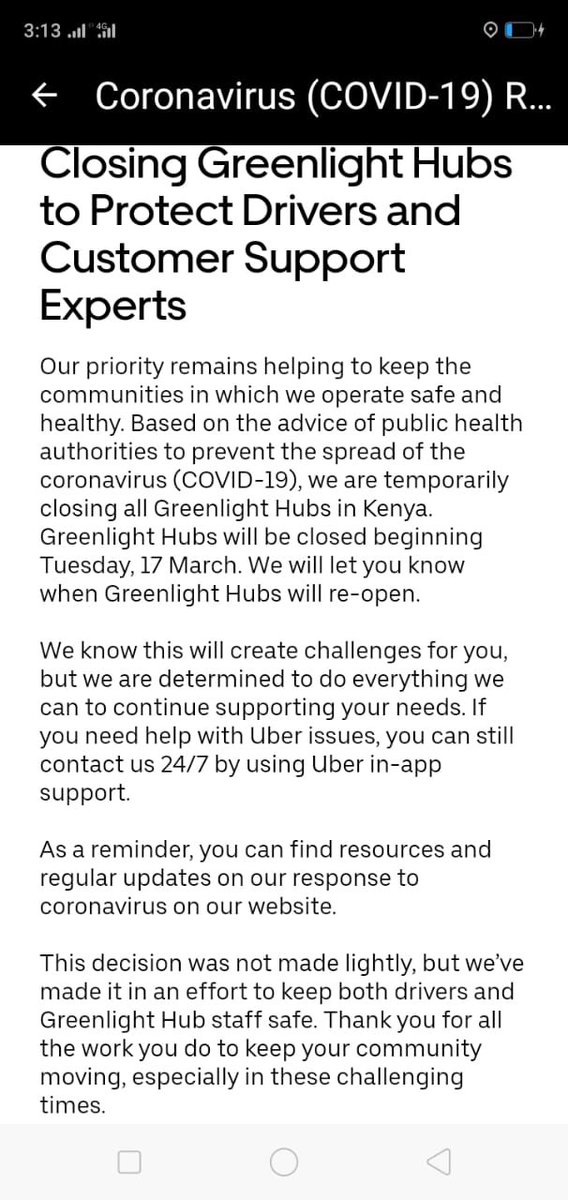 3:13 4G

← Coronavirus (COVID-19) R...

Closing Greenlight Hubs to Protect Drivers and Customer Support Experts

Our priority remains helping to keep the communities in which we operate safe and healthy. Based on the advice of public health authorities to prevent the spread of the coronavirus (COVID-19), we are temporarily closing all Greenlight Hubs in Kenya. Greenlight Hubs will be closed beginning Tuesday, 17 March. We will let you know when Greenlight Hubs will re-open.

We know this will create challenges for you, but we are determined to do everything we can to continue supporting your needs. If you need help with Uber issues, you can still contact us 24/7 by using Uber in-app support.

As a reminder, you can find resources and regular updates on our response to coronavirus on our website.

This decision was not made lightly, but we've made it in an effort to keep both drivers and Greenlight Hub staff safe. Thank you for all the work you do to keep your community moving, especially in these challenging times.